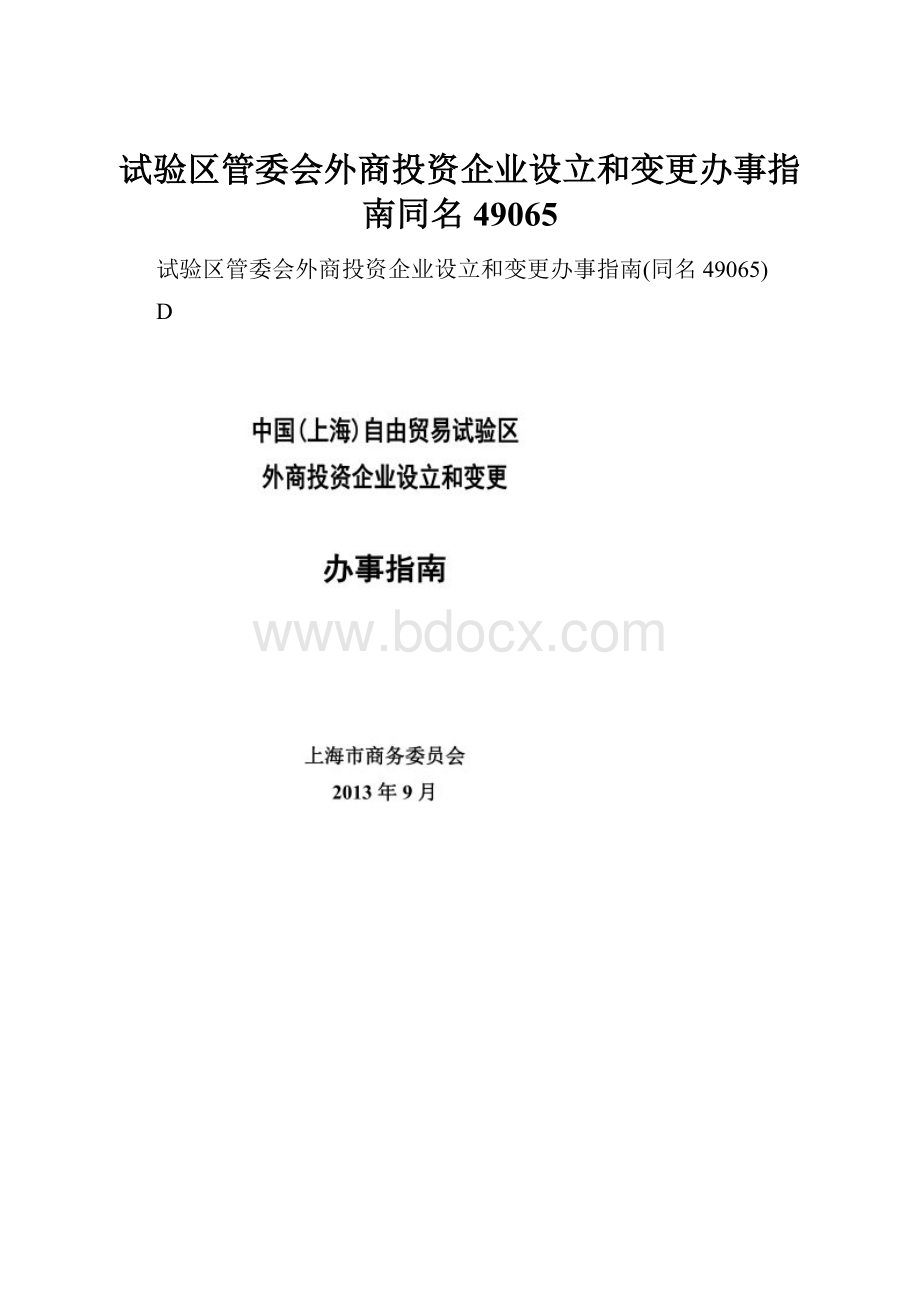 试验区管委会外商投资企业设立和变更办事指南同名 49065

试验区管委会外商投资企业设立和变更办事指南(同名 49065) D

中国(上海)自由贸易试验区
外商投资企业设立和变更

办事指南

www.bdocx.com

上海市商务委员会
2013 年 9 月